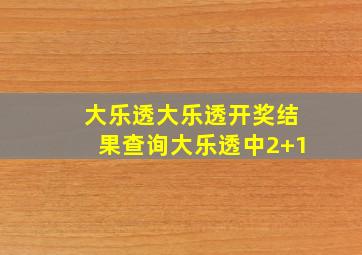 大乐透大乐透开奖结果查询大乐透中2+1